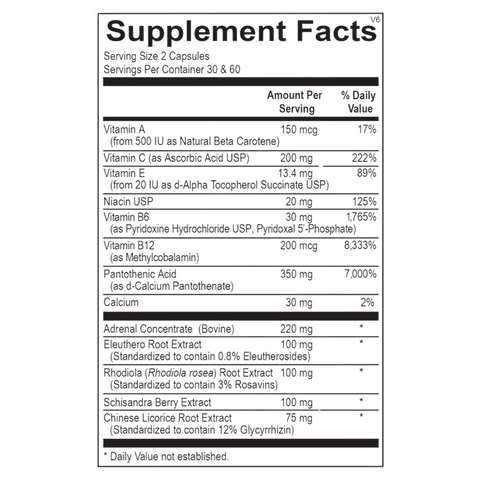 Supplement Facts
V6

Serving Size 2 Capsules
Servings Per Container 30 & 60

| | Amount Per Serving | % Daily Value |
|---|---|---|
| Vitamin A (from 500 IU as Natural Beta Carotene) | 150 mcg | 17% |
| Vitamin C (as Ascorbic Acid USP) | 200 mg | 222% |
| Vitamin E (from 20 IU as d-Alpha Tocopherol Succinate USP) | 13.4 mg | 89% |
| Niacin USP | 20 mg | 125% |
| Vitamin B6 (as Pyridoxine Hydrochloride USP, Pyridoxal 5'-Phosphate) | 30 mg | 1,765% |
| Vitamin B12 (as Methylcobalamin) | 200 mcg | 8,333% |
| Pantothenic Acid (as d-Calcium Pantothenate) | 350 mg | 7,000% |
| Calcium | 30 mg | 2% |
| Adrenal Concentrate (Bovine) | 220 mg | * |
| Eleuthero Root Extract (Standardized to contain 0.8% Eleutherosides) | 100 mg | * |
| Rhodiola (Rhodiola rosea) Root Extract (Standardized to contain 3% Rosavins) | 100 mg | * |
| Schisandra Berry Extract | 100 mg | * |
| Chinese Licorice Root Extract (Standardized to contain 12% Glycyrrhizin) | 75 mg | * |

* Daily Value not established.